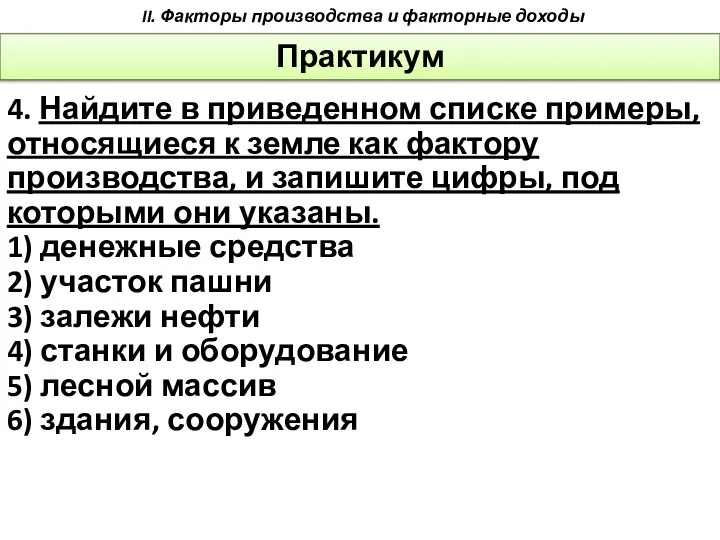 II. Факторы производства и факторные доходы

Практикум

4. Найдите в приведенном списке примеры, относящиеся к земле как фактору производства, и запишите цифры, под которыми они указаны.
1) денежные средства
2) участок пашни
3) залежи нефти
4) станки и оборудование
5) лесной массив
6) здания, сооружения